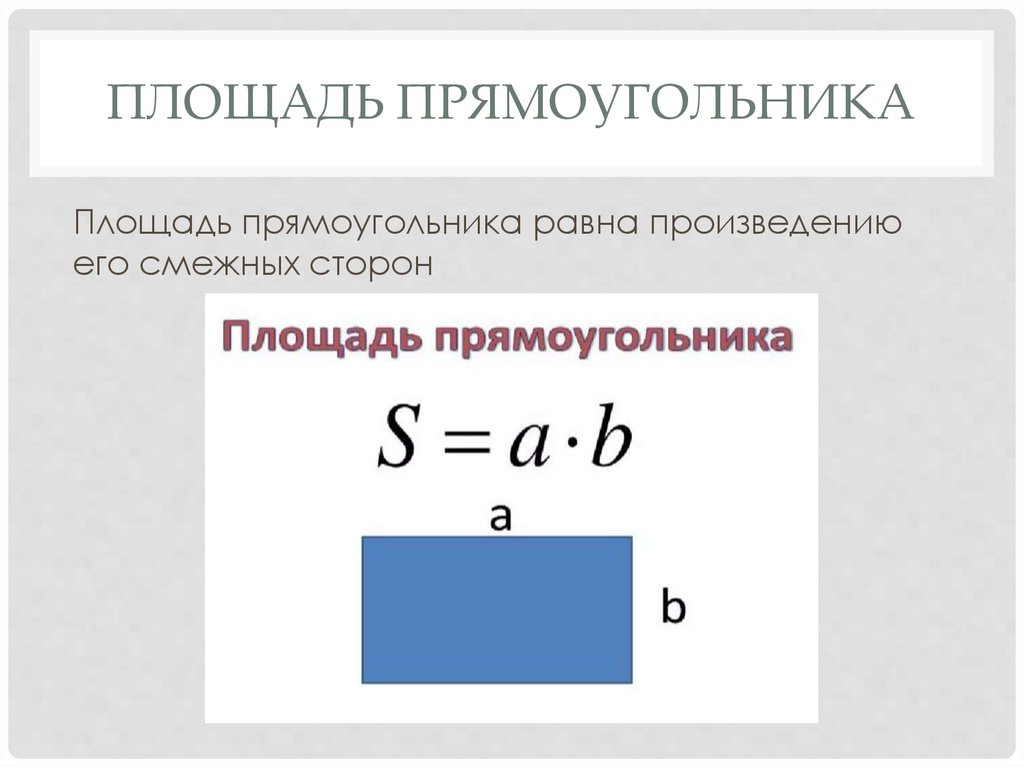 ПЛОЩАДЬ ПРЯМОУГОЛЬНИКА

Площадь прямоугольника равна произведению его смежных сторон

Площадь прямоугольника

$S = a \cdot b$

a

b